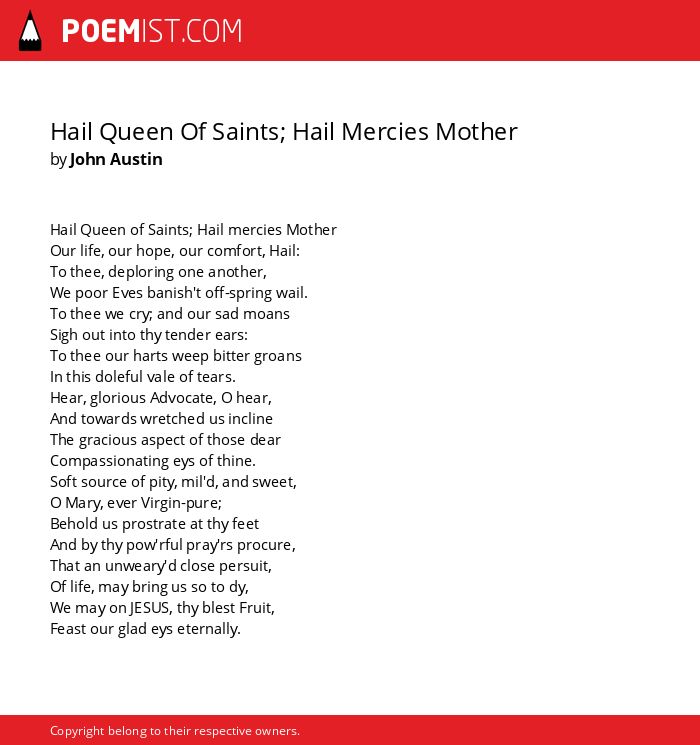 POEMIST.COM

Hail Queen Of Saints; Hail Mercies Mother
by John Austin

Hail Queen of Saints; Hail mercies Mother
Our life, our hope, our comfort, Hail:
To thee, deploring one another,
We poor Eves banish't off-spring wail.
To thee we cry; and our sad moans
Sigh out into thy tender ears:
To thee our harts weep bitter groans
In this doleful vale of tears.
Hear, glorious Advocate, O hear,
And towards wretched us incline
The gracious aspect of those dear
Compassionating eys of thine.
Soft source of pity, mil'd, and sweet,
O Mary, ever Virgin-pure;
Behold us prostrate at thy feet
And by thy pow'rful pray'rs procure,
That an unweary'd close persuit,
Of life, may bring us so to dy,
We may on JESUS, thy blest Fruit,
Feast our glad eys eternally.

Copyright belong to their respective owners.